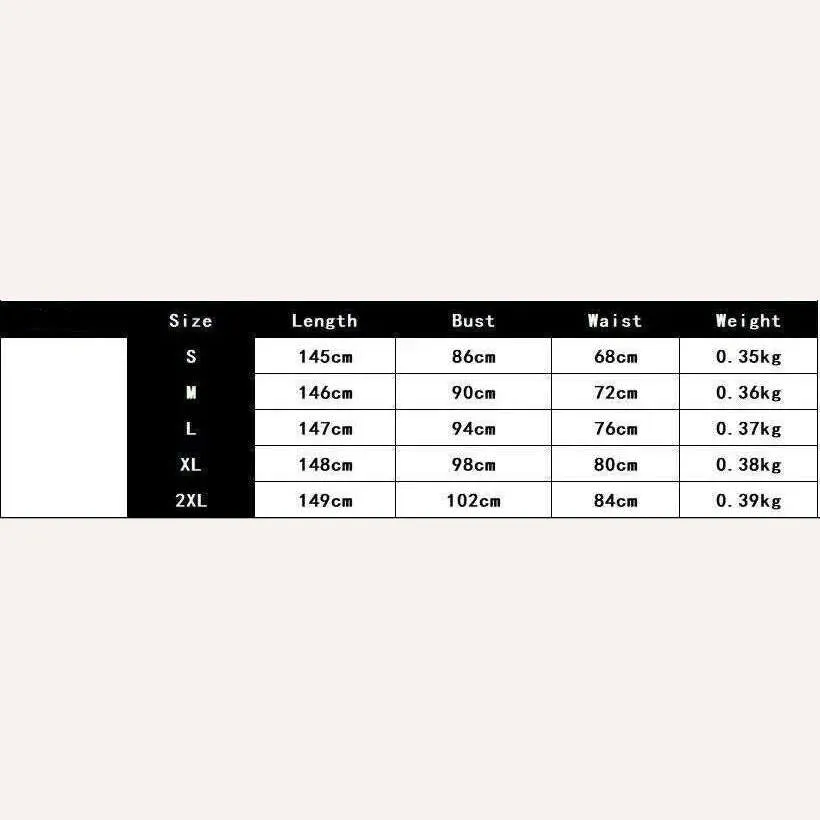 | Size | Length | Bust | Waist | Weight |
|---|---|---|---|---|
| S | 145cm | 86cm | 68cm | 0.35kg |
| M | 146cm | 90cm | 72cm | 0.36kg |
| L | 147cm | 94cm | 76cm | 0.37kg |
| XL | 148cm | 98cm | 80cm | 0.38kg |
| 2XL | 149cm | 102cm | 84cm | 0.39kg |